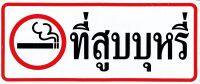 ที่สูบบุหรี่